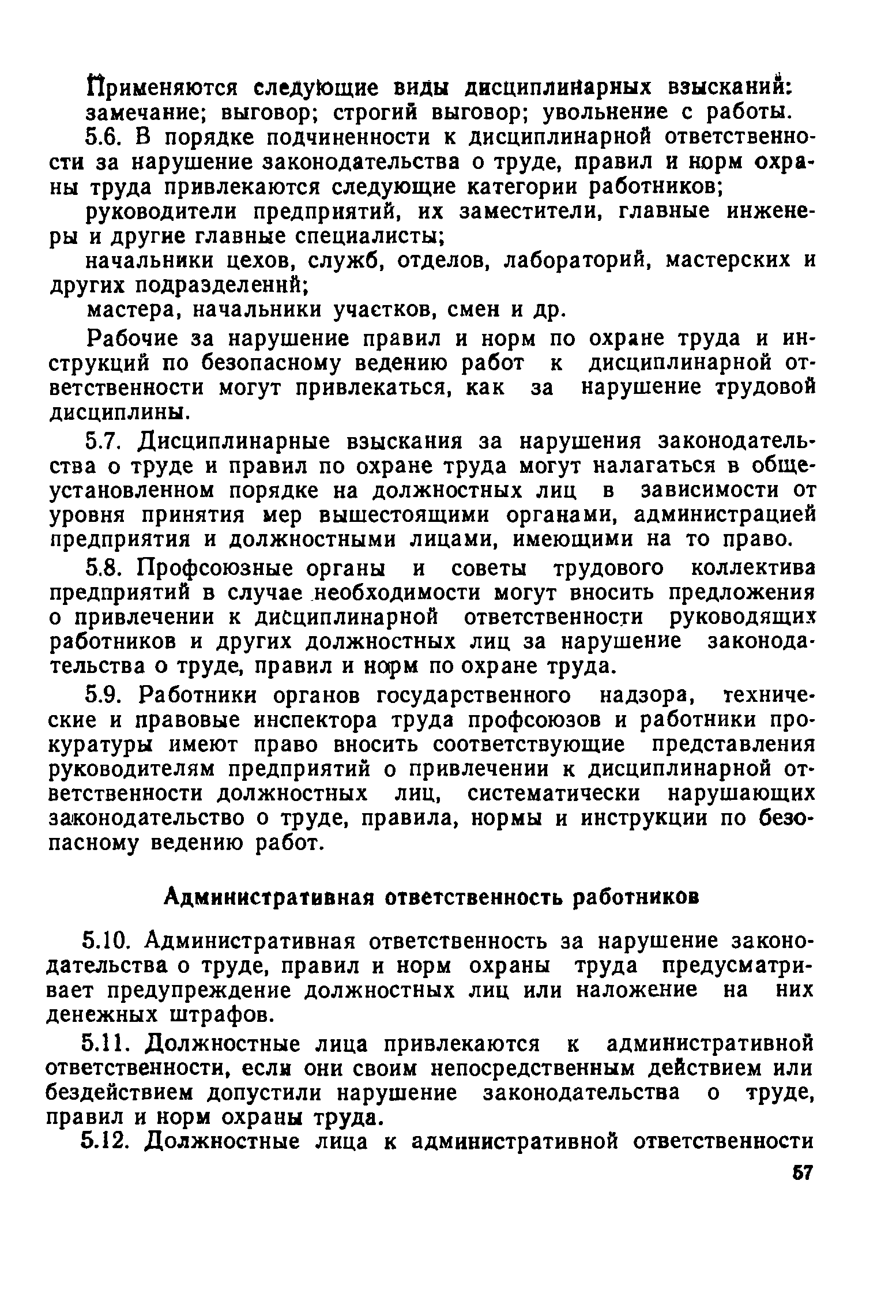 Применяются следующие виды дисциплинарных взысканий: замечание; выговор; строгий выговор; увольнение с работы.

5.6. В порядке подчиненности к дисциплинарной ответственности за нарушение законодательства о труде, правил и норм охраны труда привлекаются следующие категории работников;

руководители предприятий, их заместители, главные инженеры и другие главные специалисты;

начальники цехов, служб, отделов, лабораторий, мастерских и других подразделений;

мастера, начальники участков, смен и др.

Рабочие за нарушение правил и норм по охране труда и инструкций по безопасному ведению работ к дисциплинарной ответственности могут привлекаться, как за нарушение трудовой дисциплины.

5.7. Дисциплинарные взыскания за нарушения законодательства о труде и правил по охране труда могут налагаться в общеустановленном порядке на должностных лиц в зависимости от уровня принятия мер вышестоящими органами, администрацией предприятия и должностными лицами, имеющими на то право.

5.8. Профсоюзные органы и советы трудового коллектива предприятий в случае необходимости могут вносить предложения о привлечении к дисциплинарной ответственности руководящих работников и других должностных лиц за нарушение законодательства о труде, правил и норм по охране труда.

5.9. Работники органов государственного надзора, технические и правовые инспектора труда профсоюзов и работники прокуратуры имеют право вносить соответствующие представления руководителям предприятий о привлечении к дисциплинарной ответственности должностных лиц, систематически нарушающих законодательство о труде, правила, нормы и инструкции по безопасному ведению работ.

Административная ответственность работников

5.10. Административная ответственность за нарушение законодательства о труде, правил и норм охраны труда предусматривает предупреждение должностных лиц или наложение на них денежных штрафов.

5.11. Должностные лица привлекаются к административной ответственности, если они своим непосредственным действием или бездействием допустили нарушение законодательства о труде, правил и норм охраны труда.

5.12. Должностные лица к административной ответственности

57